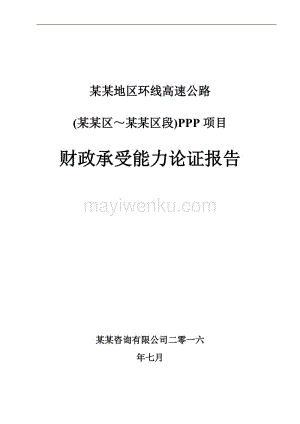 某某地区环线高速公路

(某某区～某某区段)PPP 项目

财政承受能力论证报告

mayiwenku.com

某某咨询有限公司二零一六

年七月